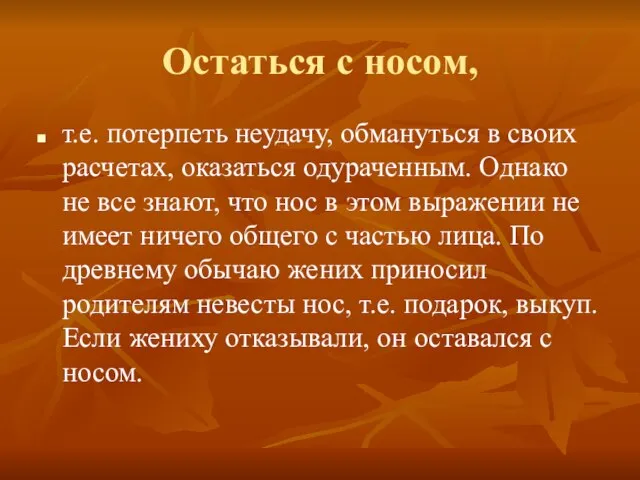 Остаться с носом,

т.е. потерпеть неудачу, обмануться в своих расчетах, оказаться одураченным. Однако не все знают, что нос в этом выражении не имеет ничего общего с частью лица. По древнему обычаю жених приносил родителям невесты нос, т.е. подарок, выкуп. Если жениху отказывали, он оставался с носом.